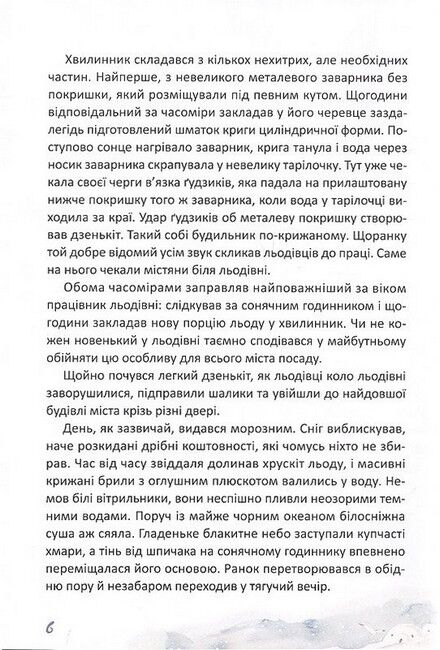 Хвилинник складався з кількох нехитрих, але необхідних частин. Найперше, з невеликого металевого заварника без покришки, який розміщували під певним кутом. Щогодини відповідальний за часоміри закладав у його черевце заздалегідь підготовлений шматок криги циліндричної форми. Поступово сонце нагрівало заварник, крига танула і вода через носик заварника скрапувала у невелику тарілочку. Тут уже чекала своєї черги в'язка ґудзиків, яка падала на прилаштовану нижче покришку того ж заварника, коли вода у тарілочці виходила за краї. Удар ґудзиків об металеву покришку створював дзенькіт. Такий собі будильник по-крижаному. Щоранку той добре відомий усім звук скликав льодівців до праці. Саме на нього чекали містяни біля льодівні.

Обома часомірами заправляв найповажніший за віком працівник льодівні: слідкував за сонячним годинником і щогодини закладав нову порцію льоду у хвилинник. Чи не кожен новенький у льодівні таємно сподівався у майбутньому обійняти цю особливу для всього міста посаду.

Щойно почувся легкий дзенькіт, як льодівці коло льодівні заворушилися, підправили шалики та увійшли до найдовшої будівлі міста крізь різні двері.

День, як зазвичай, видався морозним. Сніг виблискував, наче розкидані дрібні коштовності, які чомусь ніхто не збирав. Час від часу звіддаля долинав хрускіт льоду, і масивні крижані брили з оглушним плюскотом валились у воду. Немов білі вітрильники, вони неспішно пливли неозорими темними водами. Поруч із майже чорним океаном білосніжна суша аж сяяла. Гладеньке блакитне небо заступали купчасті хмари, а тінь від шпичака на сонячному годиннику впевнено переміщалася його основою. Ранок перетворювався в обідню пору й незабаром переходив у тягучий вечір.

6